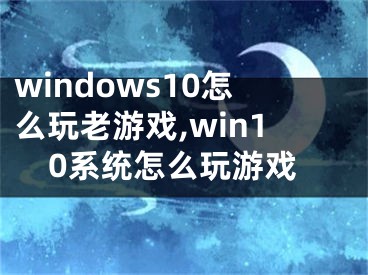 windows10怎么玩老游戏,win10系统怎么玩游戏